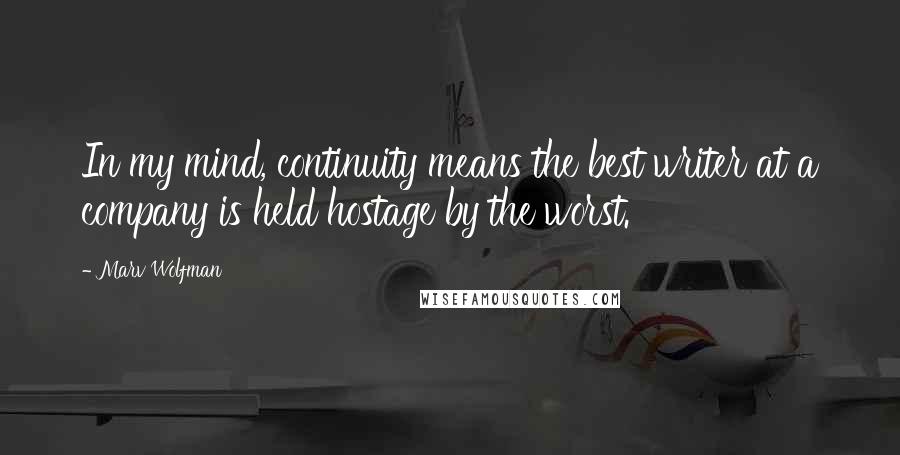 In my mind, continuity means the best writer at a company is held hostage by the worst.

- Marv Wolfman

WISEFAMOUSQUOTES.COM